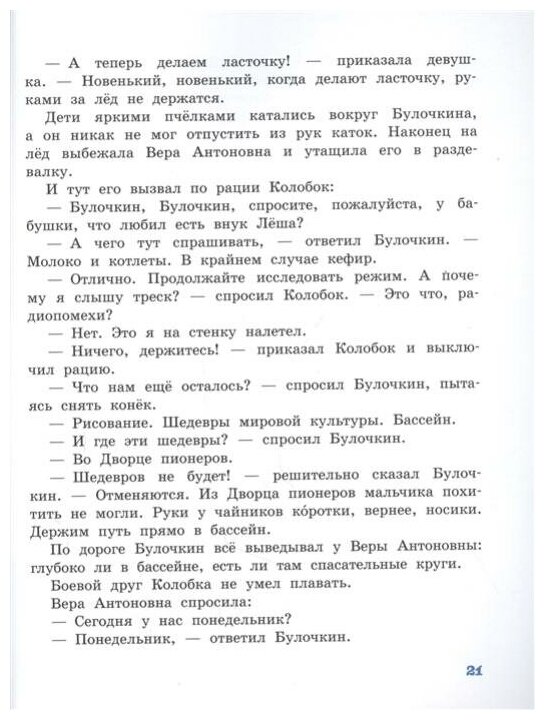 — А теперь делаем ласточку! — приказала девушка. — Новенький, новенький, когда делают ласточку, руками за лёд не держатся.

Дети яркими пчёлками катались вокруг Булочкина, а он никак не мог отпустить из рук каток. Наконец на лёд выбежала Вера Антоновна и утащила его в раздевалку.

И тут его вызвал по рации Колобок:

— Булочкин, Булочкин, спросите, пожалуйста, у бабушки, что любил есть внук Лёша?

— А чего тут спрашивать, — ответил Булочкин. — Молоко и котлеты. В крайнем случае кефир.

— Отлично. Продолжайте исследовать режим. А почему я слышу треск? — спросил Колобок. — Это что, радиопомехи?

— Нет. Это я на стенку налетел.

— Ничего, держитесь! — приказал Колобок и выключил рацию.

— Что нам ещё осталось? — спросил Булочкин, пытаясь снять конёк.

— Рисование. Шедевры мировой культуры. Бассейн.

— И где эти шедевры? — спросил Булочкин.

— Во Дворце пионеров.

— Шедевров не будет! — решительно сказал Булочкин. — Отменяются. Из Дворца пионеров мальчика похитить не могли. Руки у чайников ко́ротки, вернее, носики. Держим путь прямо в бассейн.

По дороге Булочкин всё выведывал у Веры Антоновны: глубоко ли в бассейне, есть ли там спасательные круги.

Боевой друг Колобка не умел плавать.

Вера Антоновна спросила:

— Сегодня у нас понедельник?

— Понедельник, — ответил Булочкин.

21